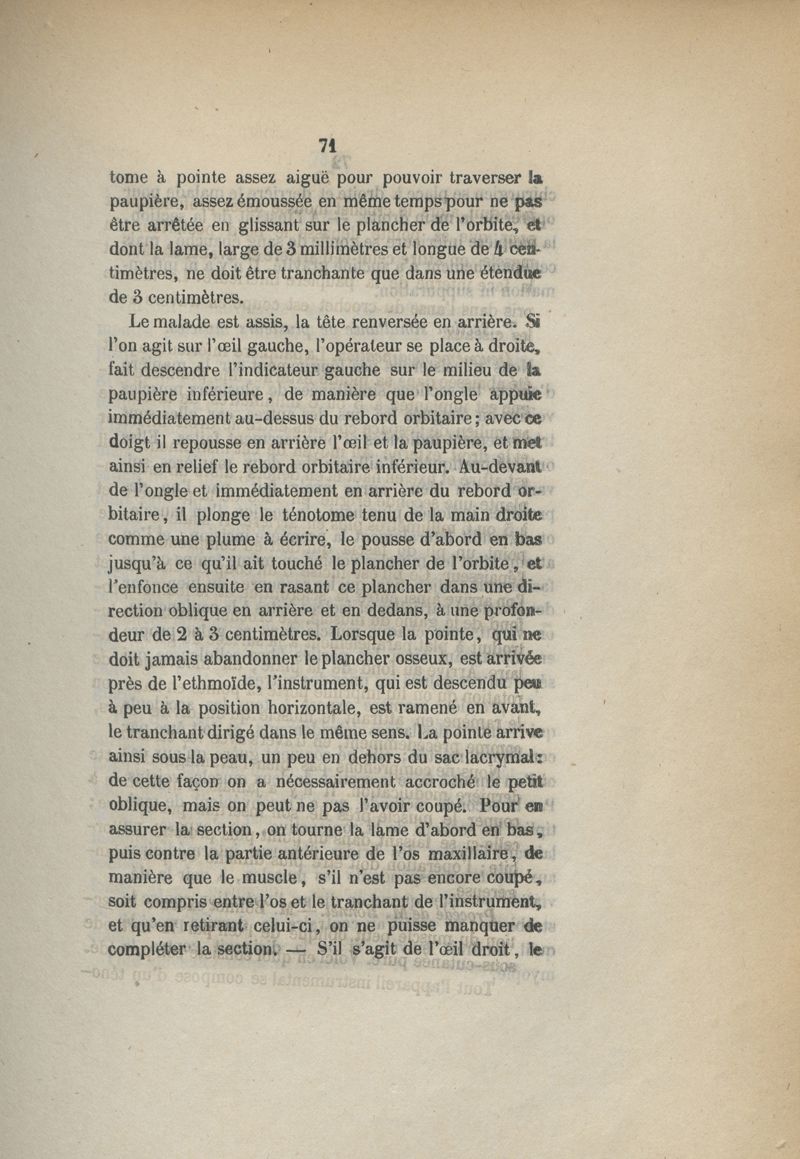 71

tome à pointe assez aiguë pour pouvoir traverser la paupière, assez émoussée en même temps pour ne pas être arrêtée en glissant sur le plancher de l'orbite, et dont la lame, large de 3 millimètres et longue de 4 centimètres, ne doit être tranchante que dans une étendue de 3 centimètres.

Le malade est assis, la tête renversée en arrière. Si l'on agit sur l'œil gauche, l'opérateur se place à droite, fait descendre l'indicateur gauche sur le milieu de la paupière inférieure, de manière que l'ongle appuie immédiatement au-dessus du rebord orbitaire; avec ce doigt il repousse en arrière l'œil et la paupière, et met ainsi en relief le rebord orbitaire inférieur. Au-devant de l'ongle et immédiatement en arrière du rebord orbitaire, il plonge le ténotome tenu de la main droite comme une plume à écrire, le pousse d'abord en bas jusqu'à ce qu'il ait touché le plancher de l'orbite, et l'enfonce ensuite en rasant ce plancher dans une direction oblique en arrière et en dedans, à une profondeur de 2 à 3 centimètres. Lorsque la pointe, qui ne doit jamais abandonner le plancher osseux, est arrivée près de l'ethmoïde, l'instrument, qui est descendu peu à peu à la position horizontale, est ramené en avant, le tranchant dirigé dans le même sens. La pointe arrive ainsi sous la peau, un peu en dehors du sac lacrymal: de cette façon on a nécessairement accroché le petit oblique, mais on peut ne pas l'avoir coupé. Pour en assurer la section, on tourne la lame d'abord en bas, puis contre la partie antérieure de l'os maxillaire, de manière que le muscle, s'il n'est pas encore coupé, soit compris entre l'os et le tranchant de l'instrument, et qu'en retirant celui-ci, on ne puisse manquer de compléter la section. — S'il s'agit de l'œil droit, le